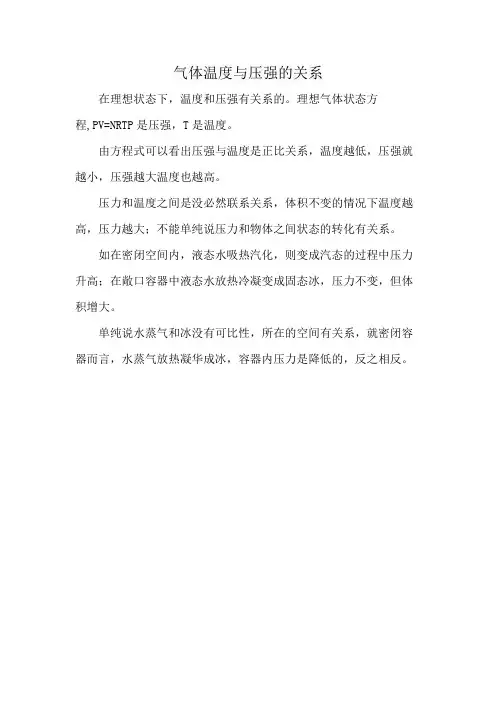 气体温度与压强的关系

在理想状态下，温度和压强有关系的。理想气体状态方程,PV=NRTP 是压强，T 是温度。

由方程式可以看出压强与温度是正比关系，温度越低，压强就越小，压强越大温度也越高。

压力和温度之间是没必然联系关系，体积不变的情况下温度越高，压力越大；不能单纯说压力和物体之间状态的转化有关系。

如在密闭空间内，液态水吸热汽化，则变成汽态的过程中压力升高；在敞口容器中液态水放热冷凝变成固态冰，压力不变，但体积增大。

单纯说水蒸气和冰没有可比性，所在的空间有关系，就密闭容器而言，水蒸气放热凝华成冰，容器内压力是降低的，反之相反。